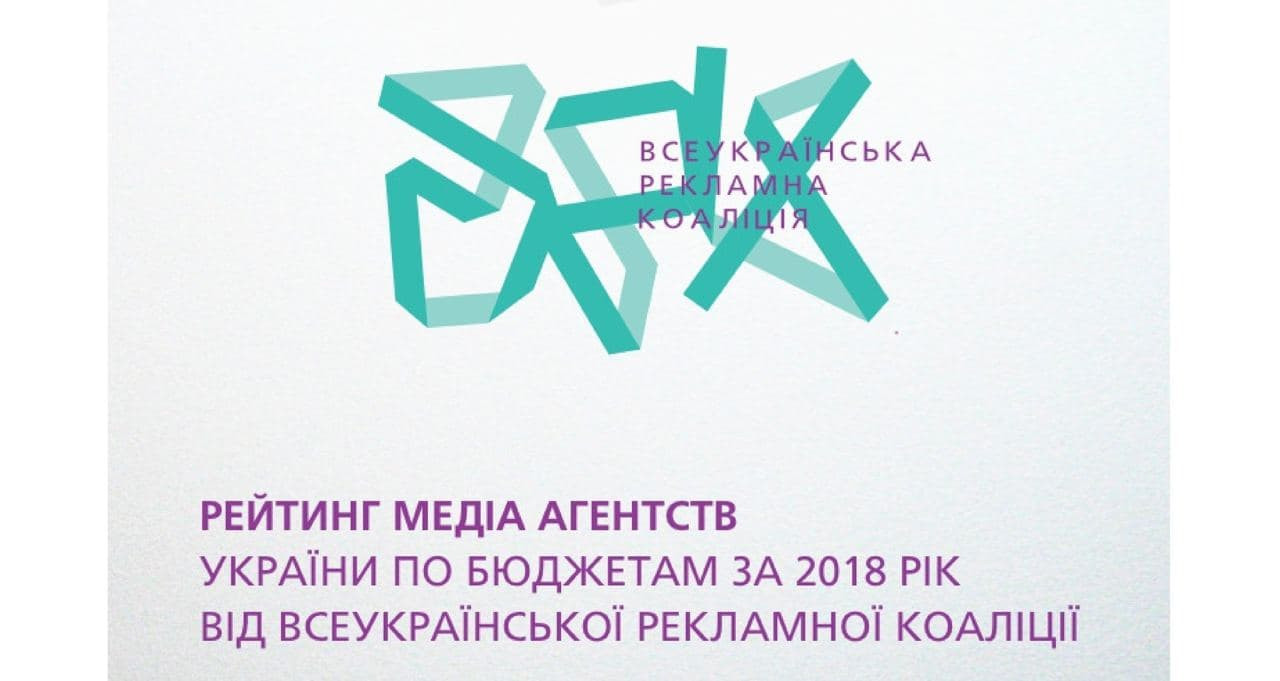 ВСЕУКРАЇНСЬКА
РЕКЛАМНА
КОАЛІЦІЯ

РЕЙТИНГ МЕДІА АГЕНТСТВ
УКРАЇНИ ПО БЮДЖЕТАМ ЗА 2018 РІК
ВІД ВСЕУКРАЇНСЬКОЇ РЕКЛАМНОЇ КОАЛІЦІЇ